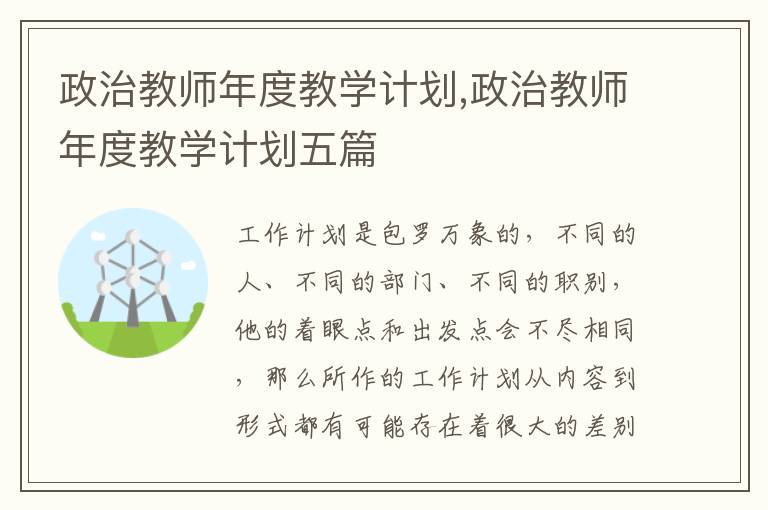 政治教师年度教学计划,政治教师年度教学计划五篇

工作计划是包罗万象的，不同的人、不同的部门、不同的职别，他的着眼点和出发点会不尽相同，那么所作的工作计划从内容到形式都有可能存在着很大的差别